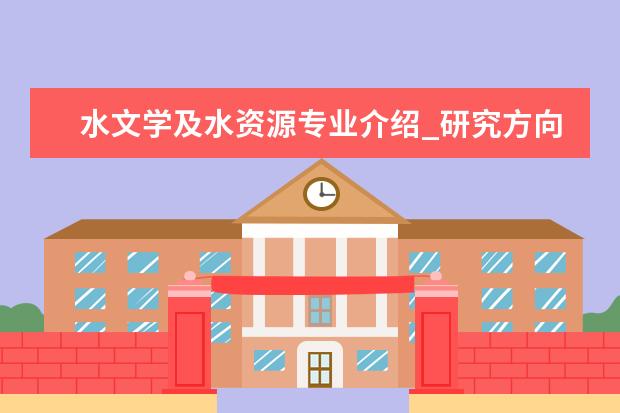 水文学及水资源专业介绍_研究方向